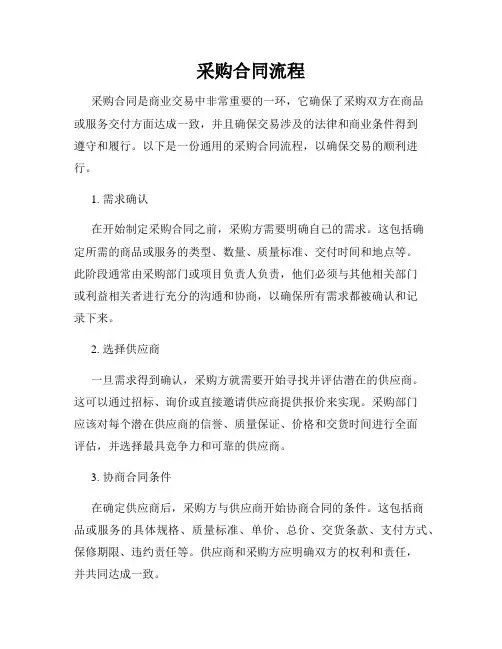 采购合同流程

采购合同是商业交易中非常重要的一环，它确保了采购双方在商品或服务交付方面达成一致，并且确保交易涉及的法律和商业条件得到遵守和履行。以下是一份通用的采购合同流程，以确保交易的顺利进行。

1. 需求确认

在开始制定采购合同之前，采购方需要明确自己的需求。这包括确定所需的商品或服务的类型、数量、质量标准、交付时间和地点等。此阶段通常由采购部门或项目负责人负责，他们必须与其他相关部门或利益相关者进行充分的沟通和协商，以确保所有需求都被确认和记录下来。

2. 选择供应商

一旦需求得到确认，采购方就需要开始寻找并评估潜在的供应商。这可以通过招标、询价或直接邀请供应商提供报价来实现。采购部门应该对每个潜在供应商的信誉、质量保证、价格和交货时间进行全面评估，并选择最具竞争力和可靠的供应商。

3. 协商合同条件

在确定供应商后，采购方与供应商开始协商合同的条件。这包括商品或服务的具体规格、质量标准、单价、总价、交货条款、支付方式、保修期限、违约责任等。供应商和采购方应明确双方的权利和责任，并共同达成一致。